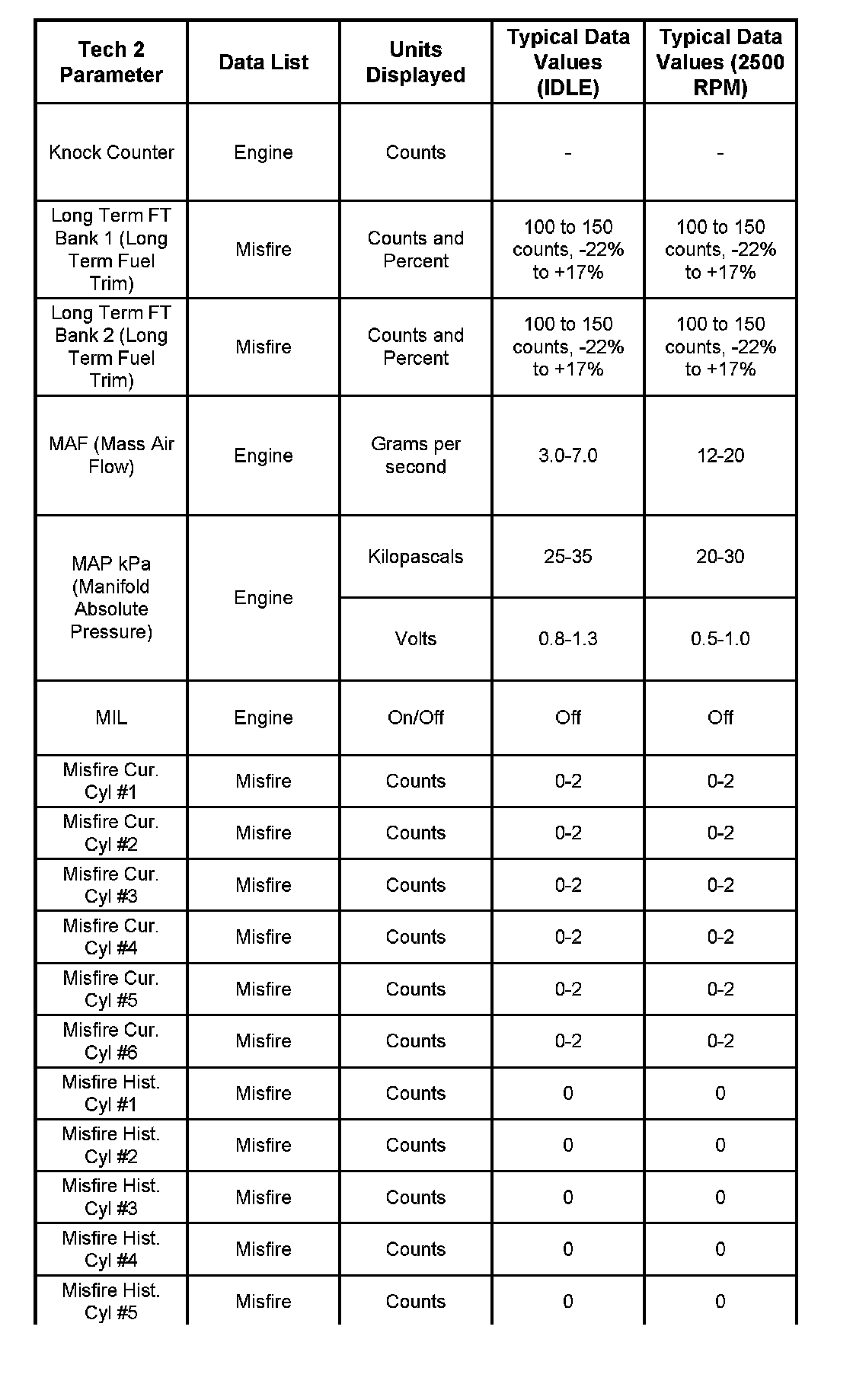 | Tech 2 Parameter | Data List | Units Displayed | Typical Data Values (IDLE) | Typical Data Values (2500 RPM) |
|---|---|---|---|---|
| Knock Counter | Engine | Counts | - | - |
| Long Term FT Bank 1 (Long Term Fuel Trim) | Misfire | Counts and Percent | 100 to 150 counts, -22% to +17% | 100 to 150 counts, -22% to +17% |
| Long Term FT Bank 2 (Long Term Fuel Trim) | Misfire | Counts and Percent | 100 to 150 counts, -22% to +17% | 100 to 150 counts, -22% to +17% |
| MAF (Mass Air Flow) | Engine | Grams per second | 3.0-7.0 | 12-20 |
| MAP kPa (Manifold Absolute Pressure) | Engine | Kilopascals | 25-35 | 20-30 |
| | | Volts | 0.8-1.3 | 0.5-1.0 |
| MIL | Engine | On/Off | Off | Off |
| Misfire Cur. Cyl #1 | Misfire | Counts | 0-2 | 0-2 |
| Misfire Cur. Cyl #2 | Misfire | Counts | 0-2 | 0-2 |
| Misfire Cur. Cyl #3 | Misfire | Counts | 0-2 | 0-2 |
| Misfire Cur. Cyl #4 | Misfire | Counts | 0-2 | 0-2 |
| Misfire Cur. Cyl #5 | Misfire | Counts | 0-2 | 0-2 |
| Misfire Cur. Cyl #6 | Misfire | Counts | 0-2 | 0-2 |
| Misfire Hist. Cyl #1 | Misfire | Counts | 0 | 0 |
| Misfire Hist. Cyl #2 | Misfire | Counts | 0 | 0 |
| Misfire Hist. Cyl #3 | Misfire | Counts | 0 | 0 |
| Misfire Hist. Cyl #4 | Misfire | Counts | 0 | 0 |
| Misfire Hist. Cyl #5 | Misfire | Counts | 0 | 0 |